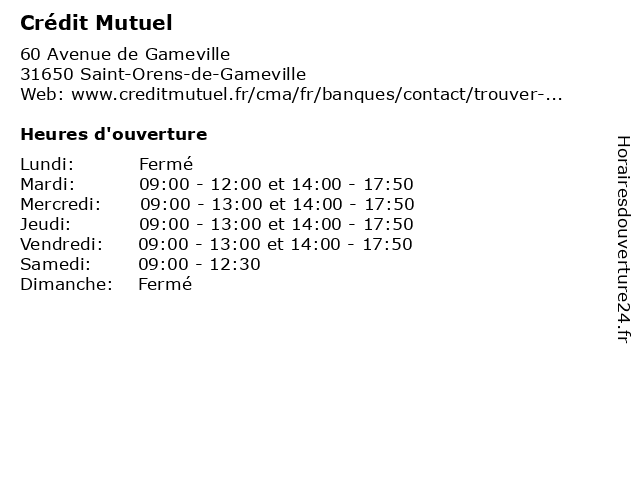 Crédit Mutuel

60 Avenue de Gameville
31650 Saint-Orens-de-Gameville
Web: www.creditmutuel.fr/cma/fr/banques/contact/trouver-...

Heures d'ouverture

Lundi: Fermé
Mardi: 09:00 - 12:00 et 14:00 - 17:50
Mercredi: 09:00 - 13:00 et 14:00 - 17:50
Jeudi: 09:00 - 13:00 et 14:00 - 17:50
Vendredi: 09:00 - 13:00 et 14:00 - 17:50
Samedi: 09:00 - 12:30
Dimanche: Fermé

Horairesdouverture24.fr